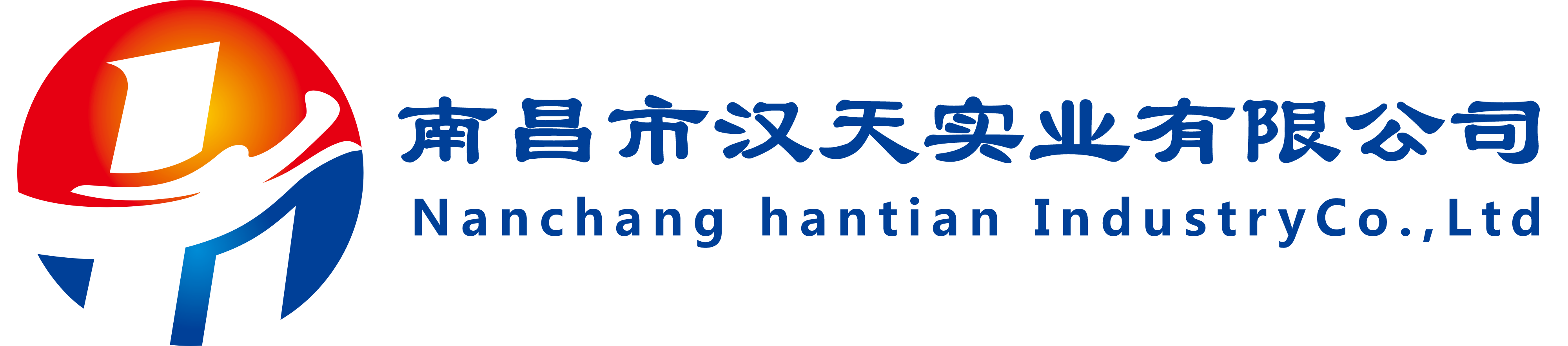 南昌市汉天实业有限公司
Nanchang hantian IndustryCo.,Ltd